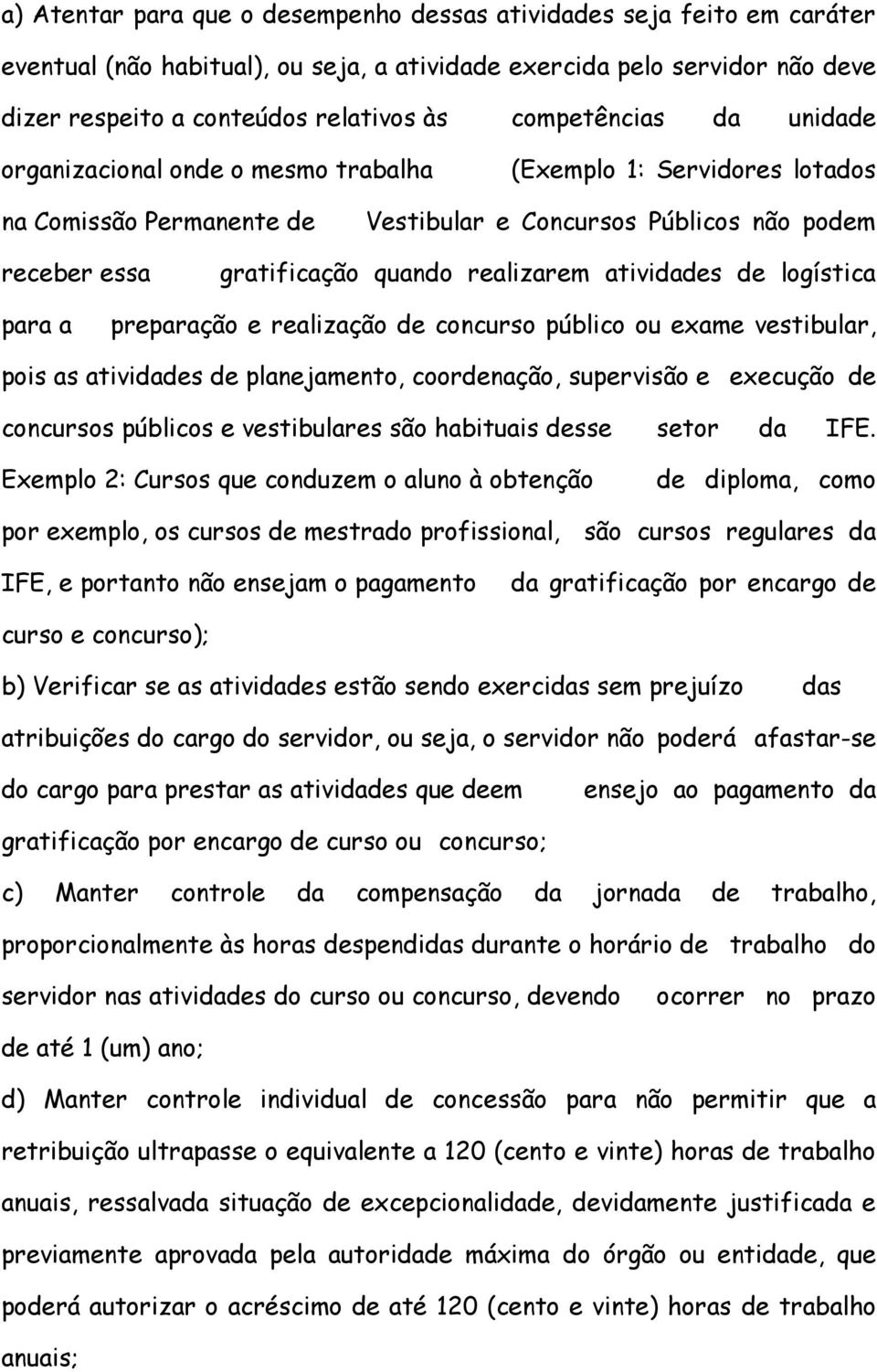 a) Atentar para que o desempenho dessas atividades seja feito em caráter eventual (não habitual), ou seja, a atividade exercida pelo servidor não deve dizer respeito a conteúdos relativos às competências da unidade organizacional onde o mesmo trabalha (Exemplo 1: Servidores lotados na Comissão Permanente de Vestibular e Concursos Públicos não podem receber essa gratificação quando realizarem atividades de logística para a preparação e realização de concurso público ou exame vestibular, pois as atividades de planejamento, coordenação, supervisão e execução de concursos públicos e vestibulares são habituais desse setor da IFE. Exemplo 2: Cursos que conduzem o aluno à obtenção de diploma, como por exemplo, os cursos de mestrado profissional, são cursos regulares da IFE, e portanto não ensejam o pagamento da gratificação por encargo de curso e concurso);

b) Verificar se as atividades estão sendo exercidas sem prejuízo das atribuições do cargo do servidor, ou seja, o servidor não poderá afastar-se do cargo para prestar as atividades que deem ensejo ao pagamento da gratificação por encargo de curso ou concurso;

c) Manter controle da compensação da jornada de trabalho, proporcionalmente às horas despendidas durante o horário de trabalho do servidor nas atividades do curso ou concurso, devendo ocorrer no prazo de até 1 (um) ano;

d) Manter controle individual de concessão para não permitir que a retribuição ultrapasse o equivalente a 120 (cento e vinte) horas de trabalho anuais, ressalvada situação de excepcionalidade, devidamente justificada e previamente aprovada pela autoridade máxima do órgão ou entidade, que poderá autorizar o acréscimo de até 120 (cento e vinte) horas de trabalho anuais;